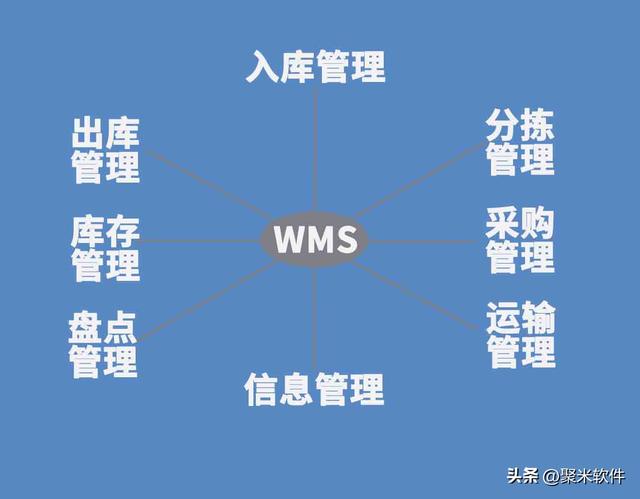 入库管理

出库管理

分拣管理

库存管理

WMS

采购管理

盘点管理

运输管理

信息管理

头条 @聚米软件